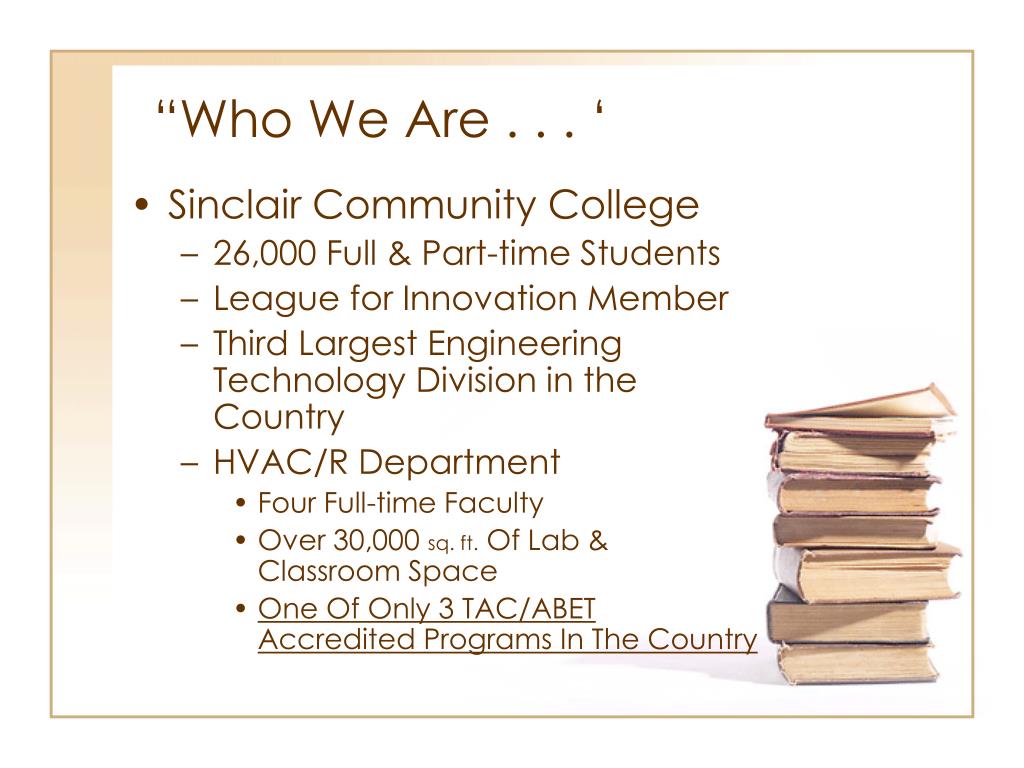 “Who We Are . . . ‘

• Sinclair Community College
 – 26,000 Full & Part-time Students
 – League for Innovation Member
 – Third Largest Engineering Technology Division in the Country
 – HVAC/R Department
  • Four Full-time Faculty
  • Over 30,000 sq. ft. Of Lab & Classroom Space
  • One Of Only 3 TAC/ABET Accredited Programs In The Country